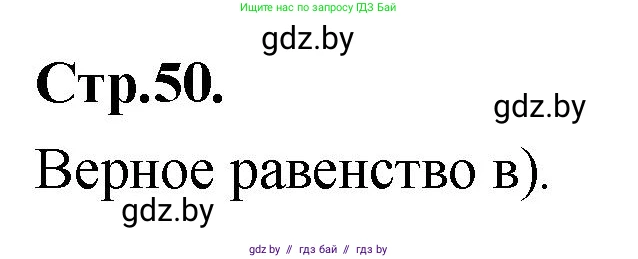 Ищите нас по запросу ГДЗ Бай

gdz.by

Стр.50.

gdz.by

Верное равенство в).

gdz.by

gdz by // гдз бай // гдз by